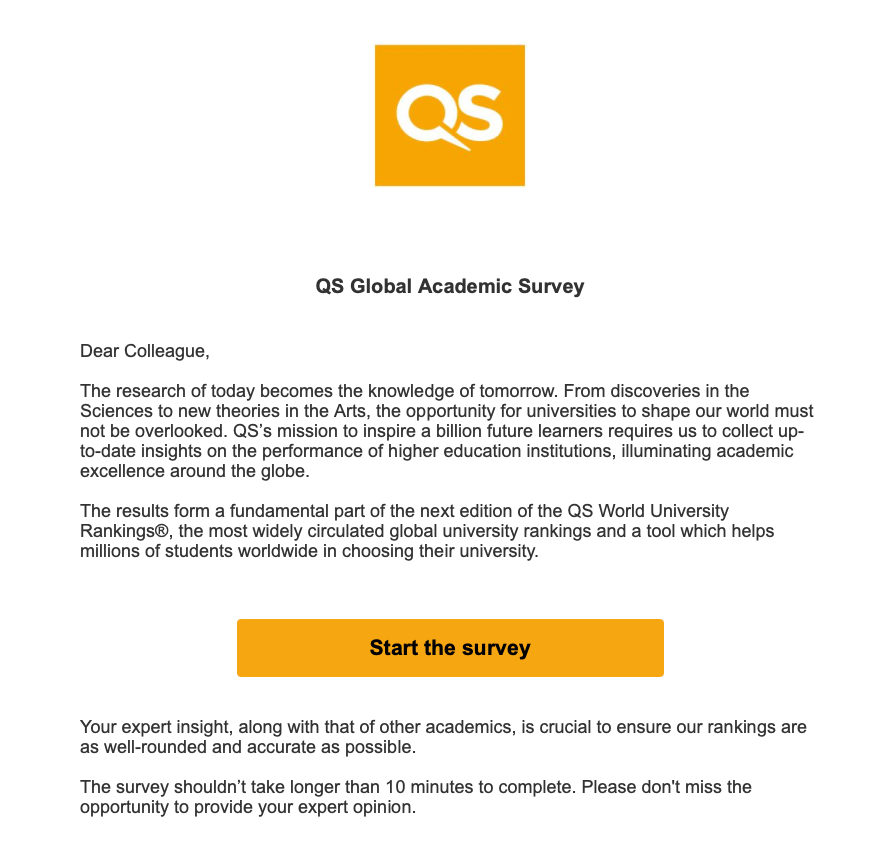 QS

QS Global Academic Survey

Dear Colleague,

The research of today becomes the knowledge of tomorrow. From discoveries in the Sciences to new theories in the Arts, the opportunity for universities to shape our world must not be overlooked. QS's mission to inspire a billion future learners requires us to collect up-to-date insights on the performance of higher education institutions, illuminating academic excellence around the globe.

The results form a fundamental part of the next edition of the QS World University Rankings®, the most widely circulated global university rankings and a tool which helps millions of students worldwide in choosing their university.

Start the survey

Your expert insight, along with that of other academics, is crucial to ensure our rankings are as well-rounded and accurate as possible.

The survey shouldn't take longer than 10 minutes to complete. Please don't miss the opportunity to provide your expert opinion.